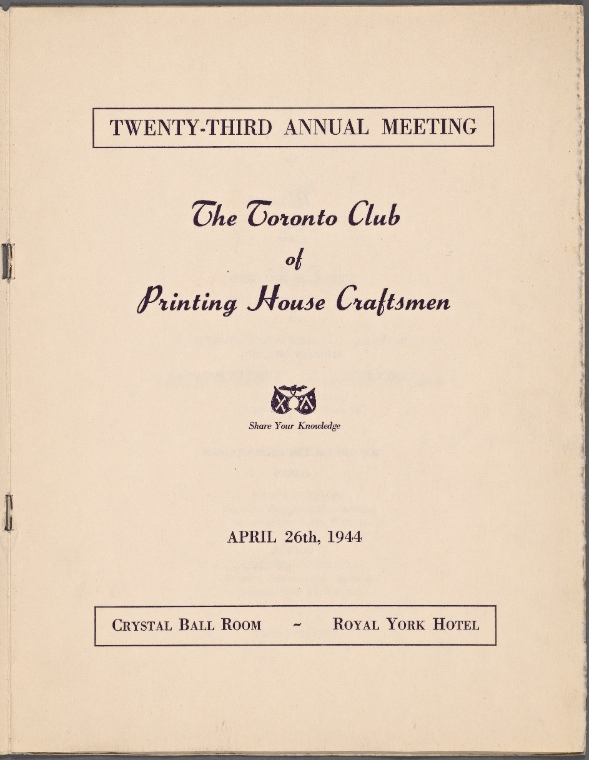 TWENTY-THIRD ANNUAL MEETING

The Toronto Club
of
Printing House Craftsmen

Share Your Knowledge

APRIL 26th, 1944

CRYSTAL BALL ROOM ~ ROYAL YORK HOTEL